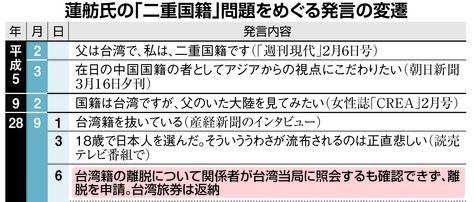 蓮舫氏の「二重国籍」問題をめぐる発言の変遷

| 年 | 月 | 日 | 発言内容 |
|---|---|---|---|
| 平成5 | 2 | | 父は台湾で、私は、二重国籍です（「週刊現代」2月6日号） |
| | 3 | | 在日の中国国籍の者としてアジアからの視点にこだわりたい（朝日新聞3月16日夕刊） |
| 9 | 2 | | 国籍は台湾ですが、父のいた大陸を見てみたい（女性誌「CREA」2月号） |
| 28 | 9 | 1 | 台湾籍を抜いている（産経新聞のインタビュー） |
| | | 3 | 18歳で日本人を選んだ。そういううわさが流布されるのは正直悲しい（読売テレビ番組で） |
| | | 6 | 台湾籍の離脱について関係者が台湾当局に照会するも確認できず、離脱を申請。台湾旅券は返納 |